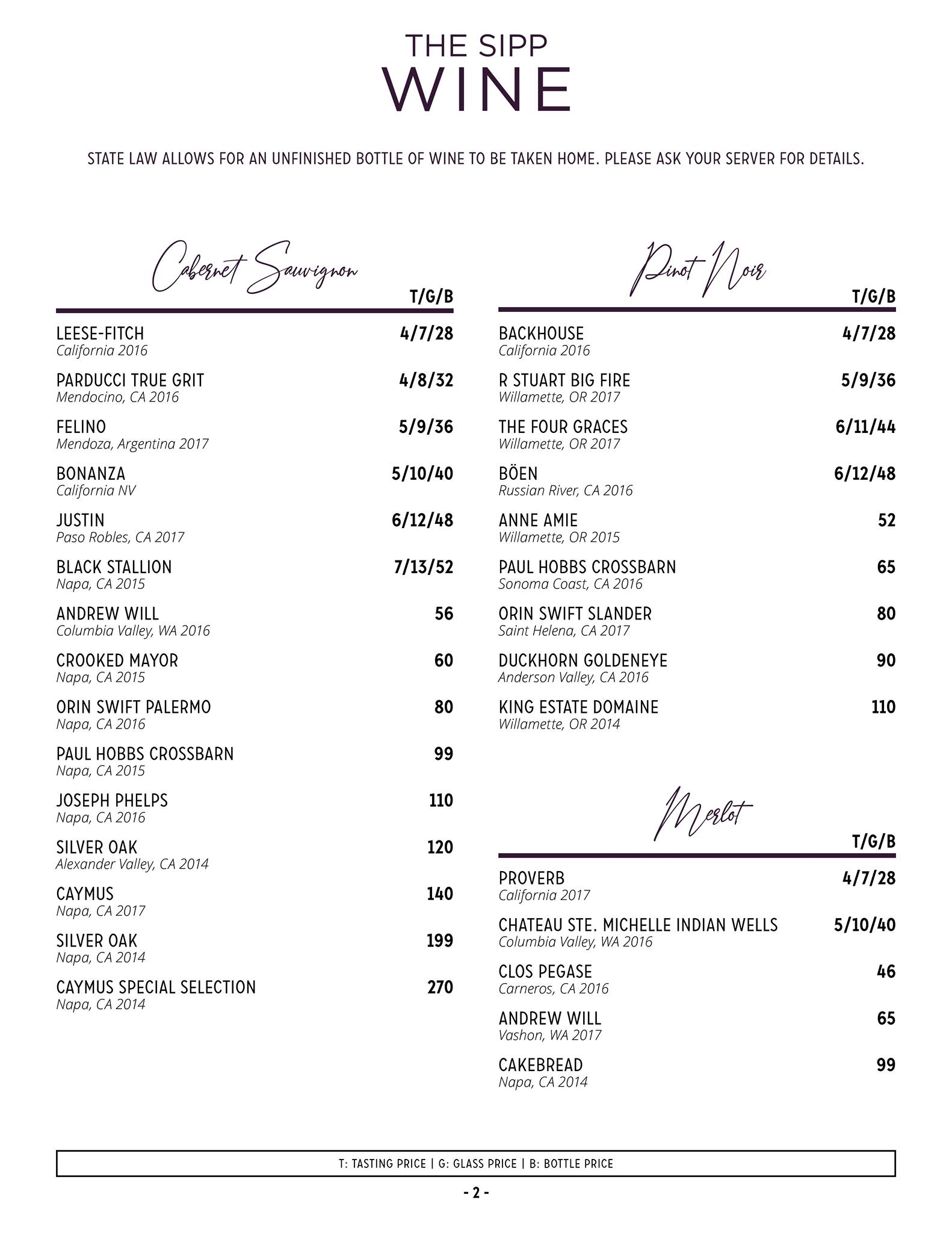 THE SIPP
WINE

STATE LAW ALLOWS FOR AN UNFINISHED BOTTLE OF WINE TO BE TAKEN HOME. PLEASE ASK YOUR SERVER FOR DETAILS.

Cabernet Sauvignon
T/G/B

LEESE-FITCH 4/7/28
California 2016

PARDUCCI TRUE GRIT 4/8/32
Mendocino, CA 2016

FELINO 5/9/36
Mendoza, Argentina 2017

BONANZA 5/10/40
California NV

JUSTIN 6/12/48
Paso Robles, CA 2017

BLACK STALLION 7/13/52
Napa, CA 2015

ANDREW WILL 56
Columbia Valley, WA 2016

CROOKED MAYOR 60
Napa, CA 2015

ORIN SWIFT PALERMO 80
Napa, CA 2016

PAUL HOBBS CROSSBARN 99
Napa, CA 2015

JOSEPH PHELPS 110
Napa, CA 2016

SILVER OAK 120
Alexander Valley, CA 2014

CAYMUS 140
Napa, CA 2017

SILVER OAK 199
Napa, CA 2014

CAYMUS SPECIAL SELECTION 270
Napa, CA 2014

Pinot Noir
T/G/B

BACKHOUSE 4/7/28
California 2016

R STUART BIG FIRE 5/9/36
Willamette, OR 2017

THE FOUR GRACES 6/11/44
Willamette, OR 2017

BÖEN 6/12/48
Russian River, CA 2016

ANNE AMIE 52
Willamette, OR 2015

PAUL HOBBS CROSSBARN 65
Sonoma Coast, CA 2016

ORIN SWIFT SLANDER 80
Saint Helena, CA 2017

DUCKHORN GOLDENEYE 90
Anderson Valley, CA 2016

KING ESTATE DOMAINE 110
Willamette, OR 2014

Merlot
T/G/B

PROVERB 4/7/28
California 2017

CHATEAU STE. MICHELLE INDIAN WELLS 5/10/40
Columbia Valley, WA 2016

CLOS PEGASE 46
Carneros, CA 2016

ANDREW WILL 65
Vashon, WA 2017

CAKEBREAD 99
Napa, CA 2014

T: TASTING PRICE | G: GLASS PRICE | B: BOTTLE PRICE

- 2 -